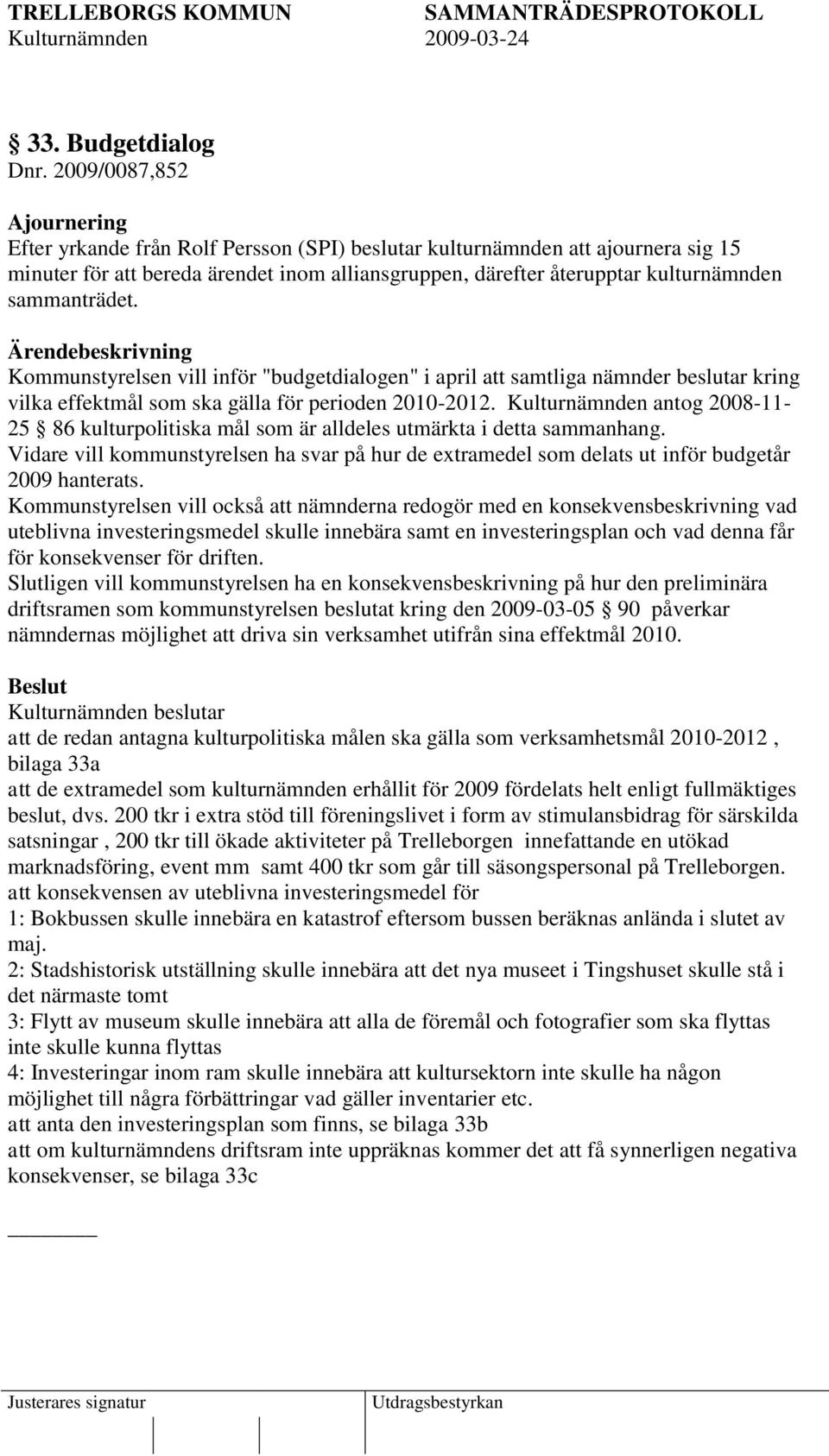 TRELLEBORGS KOMMUN SAMMANTRÄDESPROTOKOLL
Kulturnämnden 2009-03-24

§ 33. Budgetdialog
Dnr. 2009/0087,852

Ajournering
Efter yrkande från Rolf Persson (SPI) beslutar kulturnämnden att ajournera sig 15 minuter för att bereda ärendet inom alliansgruppen, därefter återupptar kulturnämnden sammanträdet.

Ärendebeskrivning
Kommunstyrelsen vill inför "budgetdialogen" i april att samtliga nämnder beslutar kring vilka effektmål som ska gälla för perioden 2010-2012. Kulturnämnden antog 2008-11-25 § 86 kulturpolitiska mål som är alldeles utmärkta i detta sammanhang.
Vidare vill kommunstyrelsen ha svar på hur de extramedel som delats ut inför budgetår 2009 hanterats.
Kommunstyrelsen vill också att nämnderna redogör med en konsekvensbeskrivning vad uteblivna investeringsmedel skulle innebära samt en investeringsplan och vad denna får för konsekvenser för driften.
Slutligen vill kommunstyrelsen ha en konsekvensbeskrivning på hur den preliminära driftsramen som kommunstyrelsen beslutat kring den 2009-03-05 § 90 påverkar nämndernas möjlighet att driva sin verksamhet utifrån sina effektmål 2010.

Beslut
Kulturnämnden beslutar
att de redan antagna kulturpolitiska målen ska gälla som verksamhetsmål 2010-2012 , bilaga 33a
att de extramedel som kulturnämnden erhållit för 2009 fördelats helt enligt fullmäktiges beslut, dvs. 200 tkr i extra stöd till föreningslivet i form av stimulansbidrag för särskilda satsningar , 200 tkr till ökade aktiviteter på Trelleborgen innefattande en utökad marknadsföring, event mm samt 400 tkr som går till säsongspersonal på Trelleborgen.
att konsekvensen av uteblivna investeringsmedel för
1: Bokbussen skulle innebära en katastrof eftersom bussen beräknas anlända i slutet av maj.
2: Stadshistorisk utställning skulle innebära att det nya museet i Tingshuset skulle stå i det närmaste tomt
3: Flytt av museum skulle innebära att alla de föremål och fotografier som ska flyttas inte skulle kunna flyttas
4: Investeringar inom ram skulle innebära att kultursektorn inte skulle ha någon möjlighet till några förbättringar vad gäller inventarier etc.
att anta den investeringsplan som finns, se bilaga 33b
att om kulturnämndens driftsram inte uppräknas kommer det att få synnerligen negativa konsekvenser, se bilaga 33c

Justerares signatur Utdragsbestyrkan